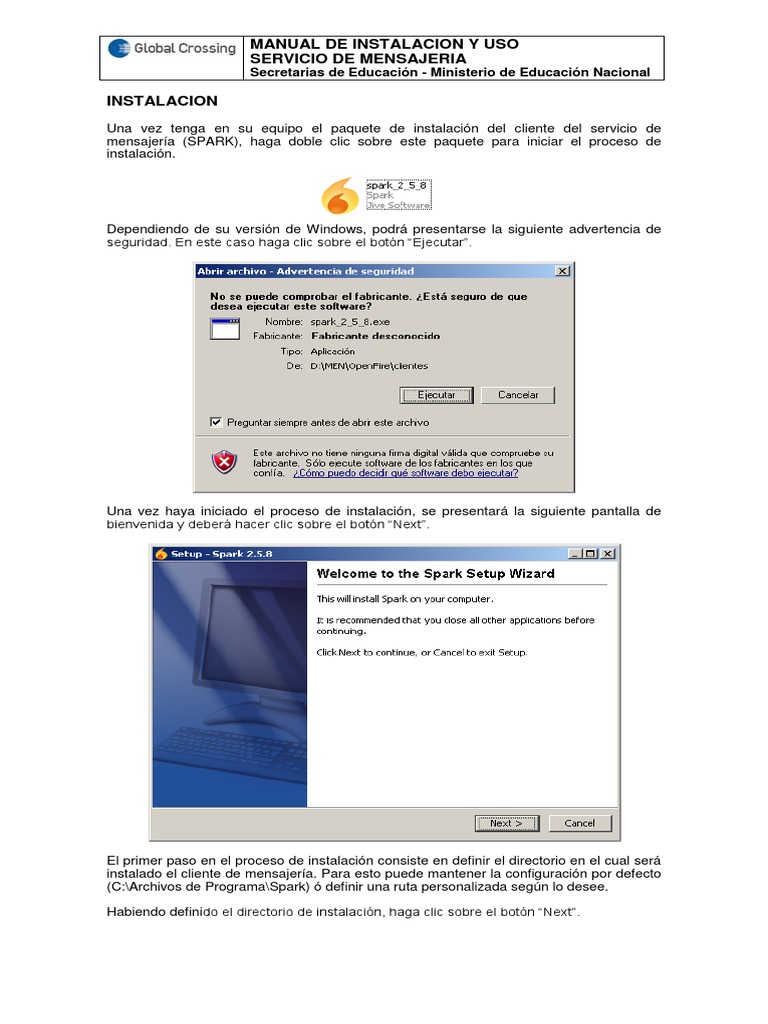 Global Crossing

MANUAL DE INSTALACION Y USO
SERVICIO DE MENSAJERIA
Secretarias de Educación - Ministerio de Educación Nacional

INSTALACION

Una vez tenga en su equipo el paquete de instalación del cliente del servicio de mensajería (SPARK), haga doble clic sobre este paquete para iniciar el proceso de instalación.

spark_2_5_8
Spark
Jive Software

Dependiendo de su versión de Windows, podrá presentarse la siguiente advertencia de seguridad. En este caso haga clic sobre el botón "Ejecutar".

Abrir archivo - Advertencia de seguridad

No se puede comprobar el fabricante. ¿Está seguro de que desea ejecutar este software?

Nombre: spark_2_5_8.exe
Fabricante: Fabricante desconocido
Tipo: Aplicación
De: D:\MEN\OpenFire\clientes

Ejecutar
Cancelar

☑ Preguntar siempre antes de abrir este archivo

Este archivo no tiene ninguna firma digital válida que compruebe su fabricante. Sólo ejecute software de los fabricantes en los que confía. ¿Cómo puedo decidir qué software debo ejecutar?

Una vez haya iniciado el proceso de instalación, se presentará la siguiente pantalla de bienvenida y deberá hacer clic sobre el botón "Next".

Setup - Spark 2.5.8

Welcome to the Spark Setup Wizard

This will install Spark on your computer.

It is recommended that you close all other applications before continuing.

Click Next to continue, or Cancel to exit Setup.

Next >
Cancel

El primer paso en el proceso de instalación consiste en definir el directorio en el cual será instalado el cliente de mensajería. Para esto puede mantener la configuración por defecto (C:\Archivos de Programa\Spark) ó definir una ruta personalizada según lo desee.

Habiendo definido el directorio de instalación, haga clic sobre el botón "Next".